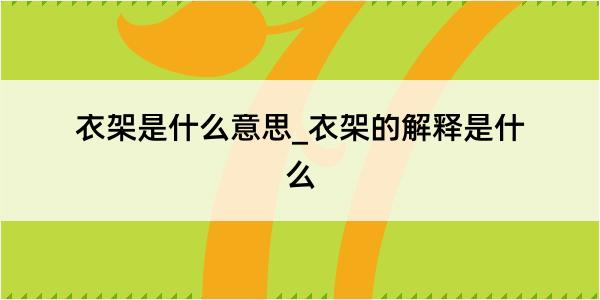 衣架是什么意思_衣架的解释是什么